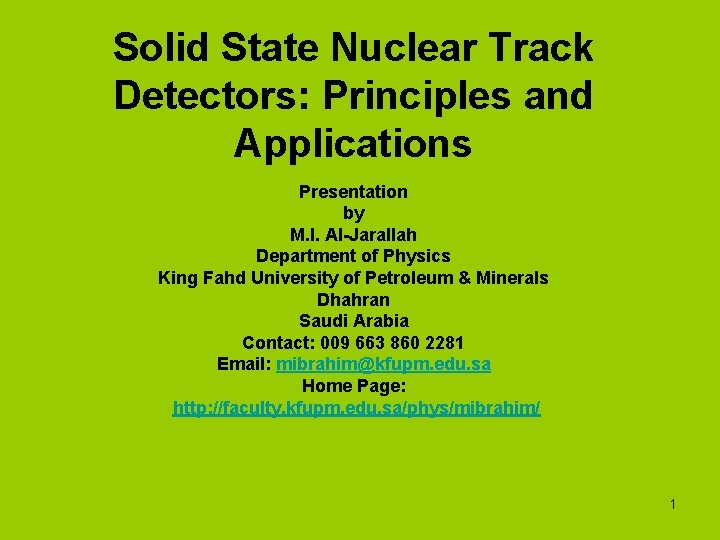 Solid State Nuclear Track Detectors: Principles and Applications

Presentation
by
M.I. Al-Jarallah
Department of Physics
King Fahd University of Petroleum & Minerals
Dhahran
Saudi Arabia
Contact: 009 663 860 2281
Email: mibrahim@kfupm.edu.sa
Home Page:
http://faculty.kfupm.edu.sa/phys/mibrahim/

1